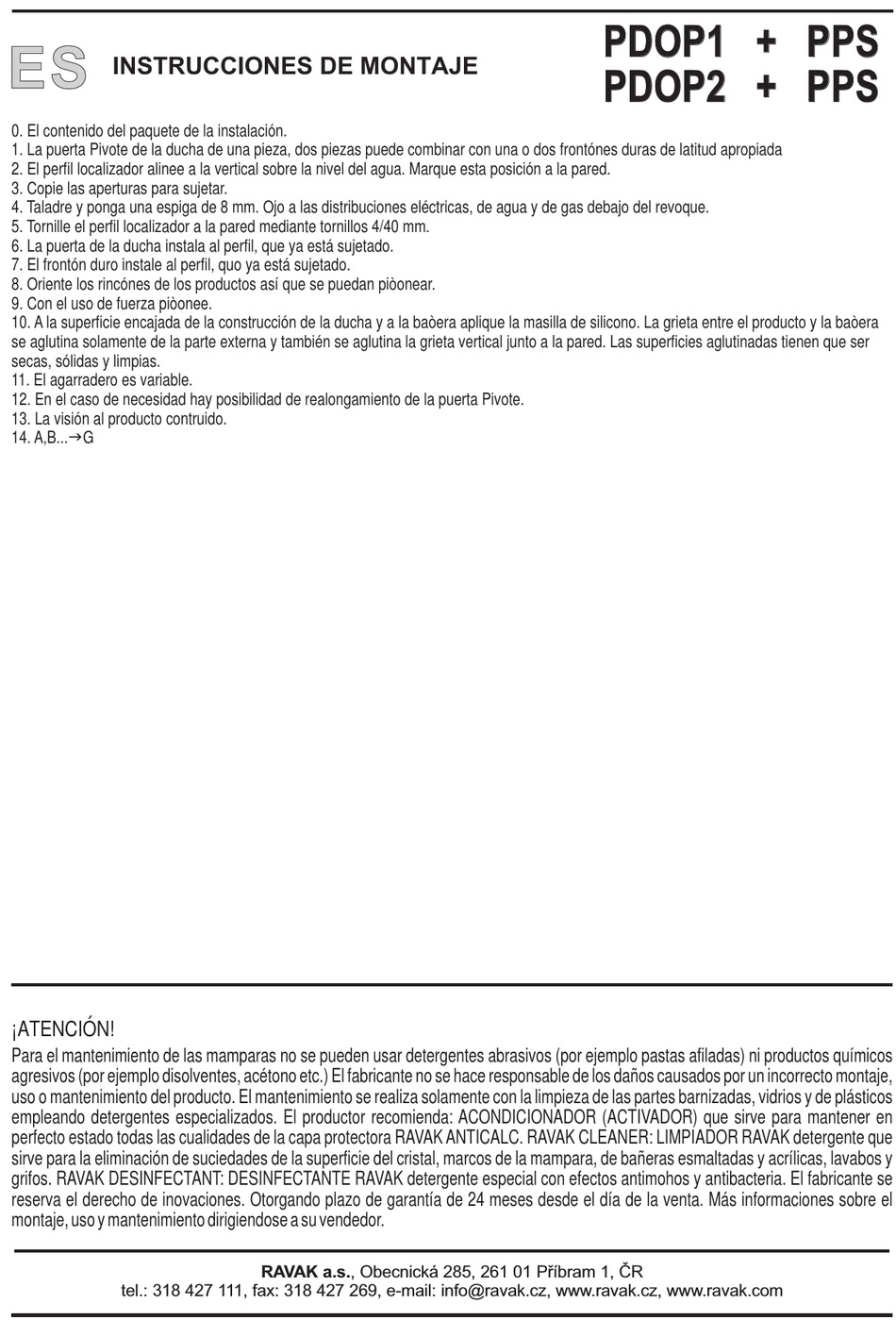 ES INSTRUCCIONES DE MONTAJE

PDOP1 + PPS
PDOP2 + PPS

0. El contenido del paquete de la instalación.
1. La puerta Pivote de la ducha de una pieza, dos piezas puede combinar con una o dos frontónes duras de latitud apropiada
2. El perfil localizador alinee a la vertical sobre la nivel del agua. Marque esta posición a la pared.
3. Copie las aperturas para sujetar.
4. Taladre y ponga una espiga de 8 mm. Ojo a las distribuciones eléctricas, de agua y de gas debajo del revoque.
5. Tornille el perfil localizador a la pared mediante tornillos 4/40 mm.
6. La puerta de la ducha instala al perfil, que ya está sujetado.
7. El frontón duro instale al perfil, quo ya está sujetado.
8. Oriente los rincónes de los productos así que se puedan piòonear.
9. Con el uso de fuerza piòonee.
10. A la superficie encajada de la construcción de la ducha y a la baòera aplique la masilla de silicono. La grieta entre el producto y la baòera se aglutina solamente de la parte externa y también se aglutina la grieta vertical junto a la pared. Las superficies aglutinadas tienen que ser secas, sólidas y limpias.
11. El agarradero es variable.
12. En el caso de necesidad hay posibilidad de realongamiento de la puerta Pivote.
13. La visión al producto contruido.
14. A,B...→G

¡ATENCIÓN!
Para el mantenimiento de las mamparas no se pueden usar detergentes abrasivos (por ejemplo pastas afiladas) ni productos químicos agresivos (por ejemplo disolventes, acétono etc.) El fabricante no se hace responsable de los daños causados por un incorrecto montaje, uso o mantenimiento del producto. El mantenimiento se realiza solamente con la limpieza de las partes barnizadas, vidrios y de plásticos empleando detergentes especializados. El productor recomienda: ACONDICIONADOR (ACTIVADOR) que sirve para mantener en perfecto estado todas las cualidades de la capa protectora RAVAK ANTICALC. RAVAK CLEANER: LIMPIADOR RAVAK detergente que sirve para la eliminación de suciedades de la superficie del cristal, marcos de la mampara, de bañeras esmaltadas y acrílicas, lavabos y grifos. RAVAK DESINFECTANT: DESINFECTANTE RAVAK detergente especial con efectos antimohos y antibacteria. El fabricante se reserva el derecho de inovaciones. Otorgando plazo de garantía de 24 meses desde el día de la venta. Más informaciones sobre el montaje, uso y mantenimiento dirigiendose a su vendedor.

RAVAK a.s., Obecnická 285, 261 01 Příbram 1, ČR
tel.: 318 427 111, fax: 318 427 269, e-mail: info@ravak.cz, www.ravak.cz, www.ravak.com